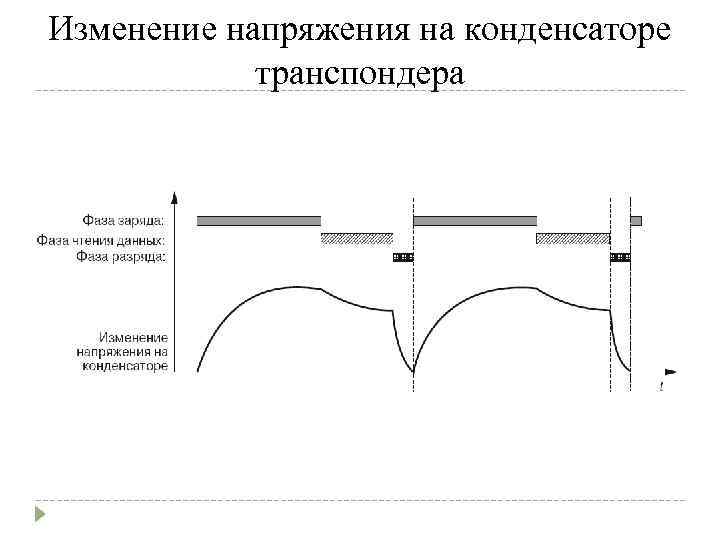 Изменение напряжения на конденсаторе транспондера

Фаза заряда:
Фаза чтения данных:
Фаза разряда:

Изменение напряжения на конденсаторе

t